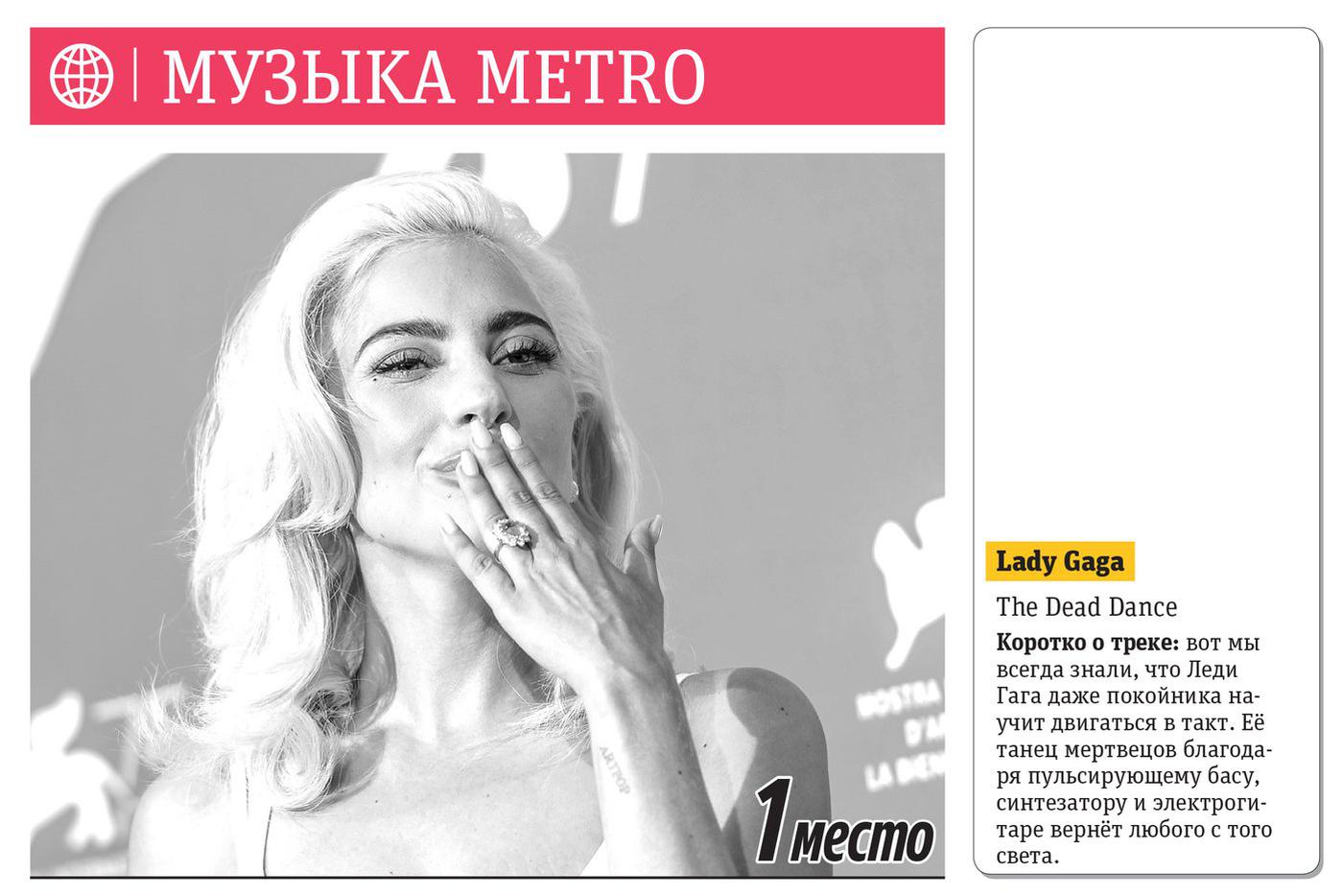 МУЗЫКА METRO

1 место

Lady Gaga

The Dead Dance

**Коротко о треке:** вот мы всегда знали, что Леди Гага даже покойника научит двигаться в такт. Её танец мертвецов благодаря пульсирующему басу, синтезатору и электрогитаре вернёт любого с того света.